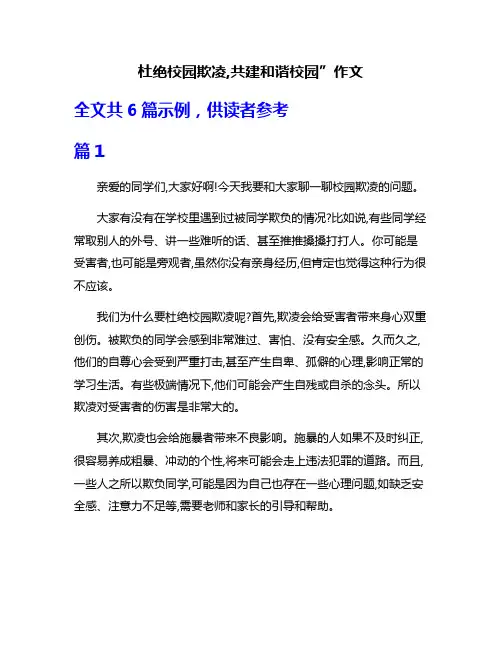 杜绝校园欺凌,共建和谐校园”作文

全文共 6 篇示例，供读者参考

篇 1

亲爱的同学们,大家好啊!今天我要和大家聊一聊校园欺凌的问题。

大家有没有在学校里遇到过被同学欺负的情况?比如说,有些同学经常取别人的外号、讲一些难听的话、甚至推推搡搡打打人。你可能是受害者,也可能是旁观者,虽然你没有亲身经历,但肯定也觉得这种行为很不应该。

我们为什么要杜绝校园欺凌呢?首先,欺凌会给受害者带来身心双重创伤。被欺负的同学会感到非常难过、害怕、没有安全感。久而久之,他们的自尊心会受到严重打击,甚至产生自卑、孤僻的心理,影响正常的学习生活。有些极端情况下,他们可能会产生自残或自杀的念头。所以欺凌对受害者的伤害是非常大的。

其次,欺凌也会给施暴者带来不良影响。施暴的人如果不及时纠正,很容易养成粗暴、冲动的个性,将来可能会走上违法犯罪的道路。而且,一些人之所以欺负同学,可能是因为自己也存在一些心理问题,如缺乏安全感、注意力不足等,需要老师和家长的引导和帮助。